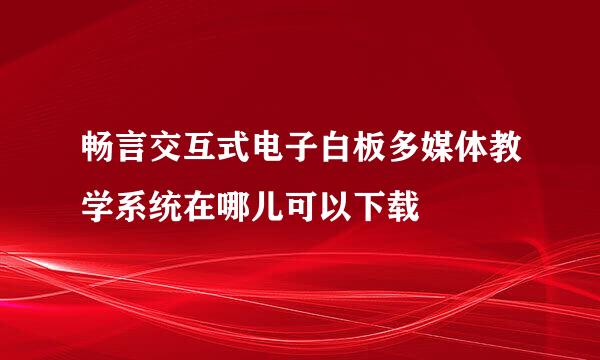 畅言交互式电子白板多媒体教学系统在哪儿可以下载